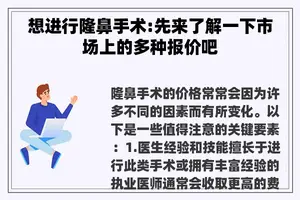 想进行隆鼻手术:先来了解一下市场上的多种报价吧

隆鼻手术的价格常常会因为许多不同的因素而有所变化。以下是一些值得注意的关键要素：1.医生经验和技能擅长于进行此类手术或拥有丰富经验的执业医师通常会收取更高的费